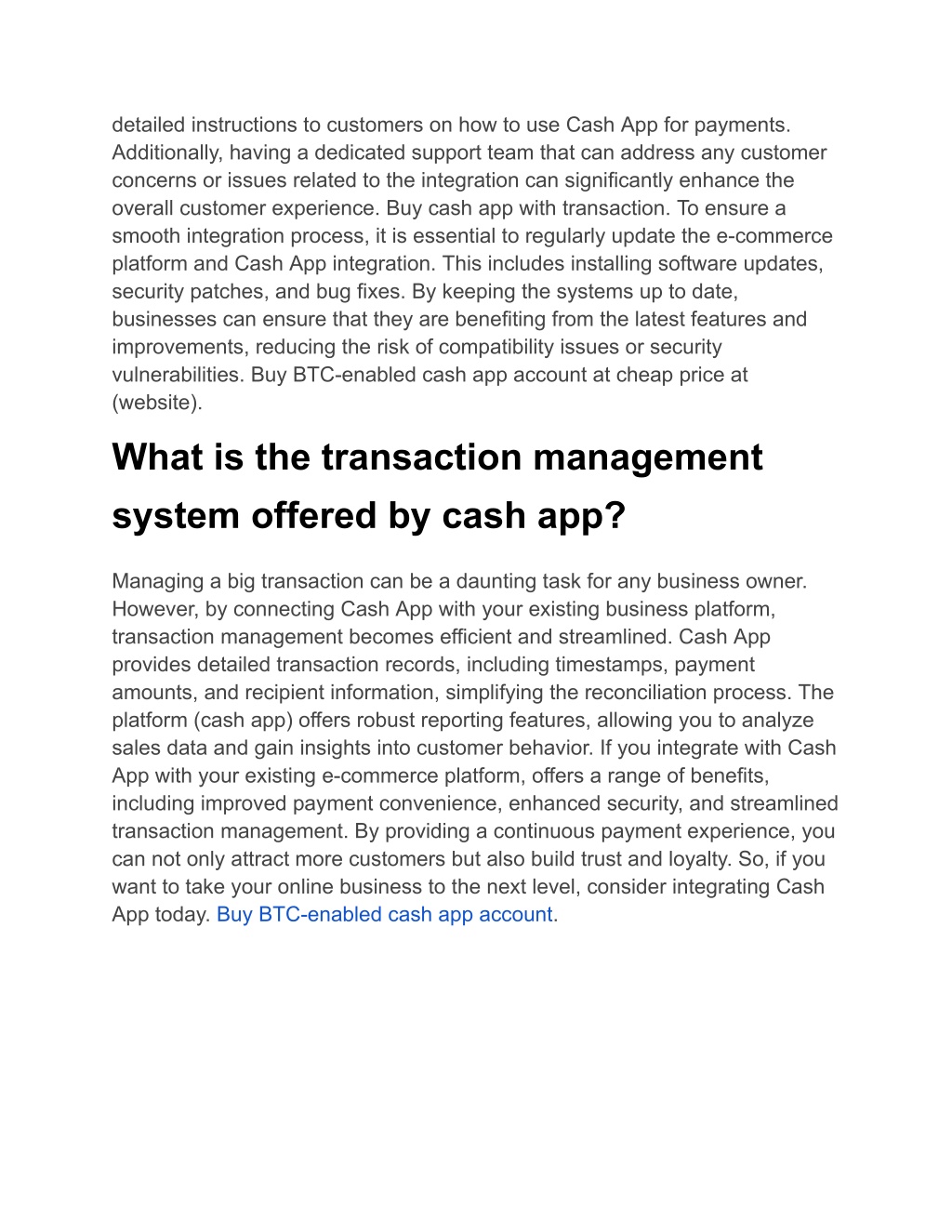 detailed instructions to customers on how to use Cash App for payments. Additionally, having a dedicated support team that can address any customer concerns or issues related to the integration can significantly enhance the overall customer experience. Buy cash app with transaction. To ensure a smooth integration process, it is essential to regularly update the e-commerce platform and Cash App integration. This includes installing software updates, security patches, and bug fixes. By keeping the systems up to date, businesses can ensure that they are benefiting from the latest features and improvements, reducing the risk of compatibility issues or security vulnerabilities. Buy BTC-enabled cash app account at cheap price at (website).

What is the transaction management system offered by cash app?

Managing a big transaction can be a daunting task for any business owner. However, by connecting Cash App with your existing business platform, transaction management becomes efficient and streamlined. Cash App provides detailed transaction records, including timestamps, payment amounts, and recipient information, simplifying the reconciliation process. The platform (cash app) offers robust reporting features, allowing you to analyze sales data and gain insights into customer behavior. If you integrate with Cash App with your existing e-commerce platform, offers a range of benefits, including improved payment convenience, enhanced security, and streamlined transaction management. By providing a continuous payment experience, you can not only attract more customers but also build trust and loyalty. So, if you want to take your online business to the next level, consider integrating Cash App today. Buy BTC-enabled cash app account.